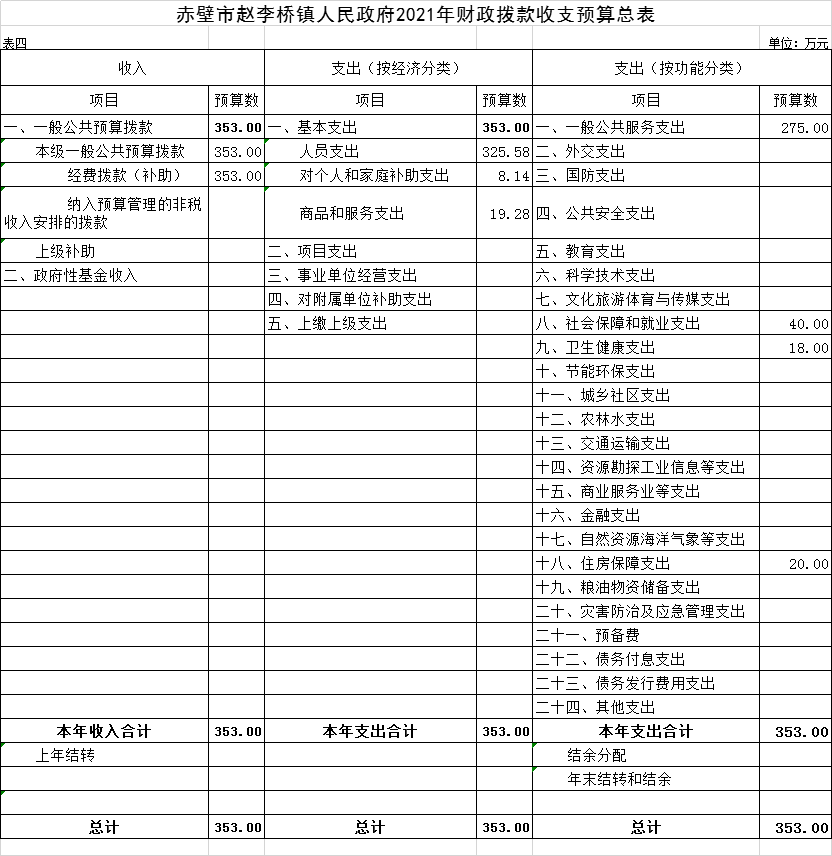 赤壁市赵李桥镇人民政府2021年财政拨款收支预算总表

表四

单位：万元

| 收入 | | 支出（按经济分类） | | 支出（按功能分类） | |
|---|---|---|---|---|---|
| 项目 | 预算数 | 项目 | 预算数 | 项目 | 预算数 |
| 一、一般公共预算拨款 | 353.00 | 一、基本支出 | 353.00 | 一、一般公共服务支出 | 275.00 |
| 本级一般公共预算拨款 | 353.00 | 人员支出 | 325.58 | 二、外交支出 | |
| 经费拨款（补助） | 353.00 | 对个人和家庭补助支出 | 8.14 | 三、国防支出 | |
| 纳入预算管理的非税收入安排的拨款 | | 商品和服务支出 | 19.28 | 四、公共安全支出 | |
| 上级补助 | | 二、项目支出 | | 五、教育支出 | |
| 二、政府性基金收入 | | 三、事业单位经营支出 | | 六、科学技术支出 | |
| | | 四、对附属单位补助支出 | | 七、文化旅游体育与传媒支出 | |
| | | 五、上缴上级支出 | | 八、社会保障和就业支出 | 40.00 |
| | | | | 九、卫生健康支出 | 18.00 |
| | | | | 十、节能环保支出 | |
| | | | | 十一、城乡社区支出 | |
| | | | | 十二、农林水支出 | |
| | | | | 十三、交通运输支出 | |
| | | | | 十四、资源勘探工业信息等支出 | |
| | | | | 十五、商业服务业等支出 | |
| | | | | 十六、金融支出 | |
| | | | | 十七、自然资源海洋气象等支出 | |
| | | | | 十八、住房保障支出 | 20.00 |
| | | | | 十九、粮油物资储备支出 | |
| | | | | 二十、灾害防治及应急管理支出 | |
| | | | | 二十一、预备费 | |
| | | | | 二十二、债务付息支出 | |
| | | | | 二十三、债务发行费用支出 | |
| | | | | 二十四、其他支出 | |
| 本年收入合计 | 353.00 | 本年支出合计 | 353.00 | 本年支出合计 | 353.00 |
| 上年结转 | | | | 结余分配 | |
| | | | | 年末结转和结余 | |
| | | | | | |
| 总计 | 353.00 | 总计 | 353.00 | 总计 | 353.00 |